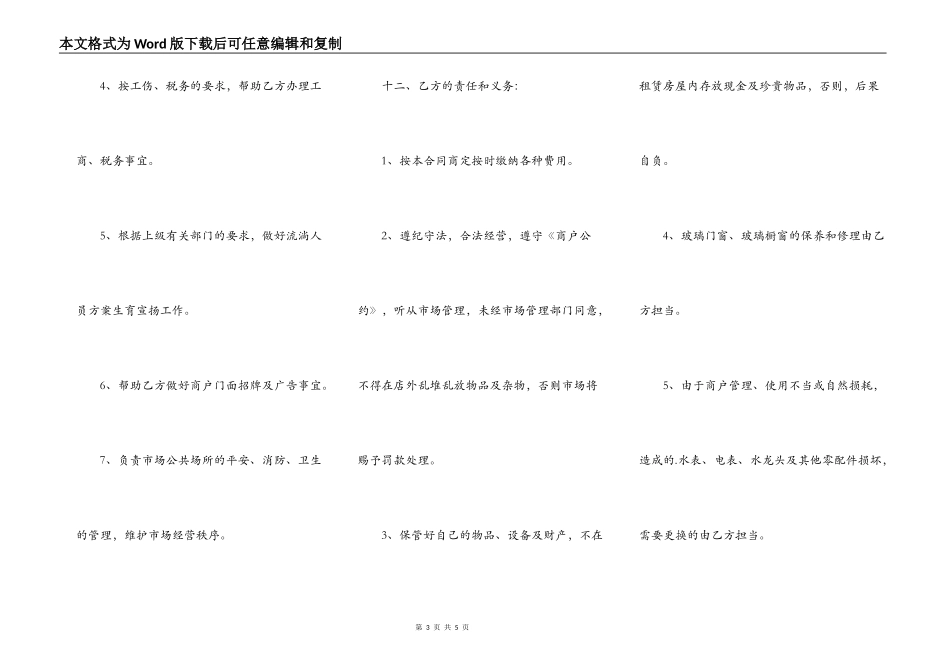 本文格式为Word版下载后可任意编辑和复制

4、按工伤、税务的要求，帮助乙方办理工商、税务事宜。

5、根据上级有关部门的要求，做好流淌人员方案生育宣扬工作。

6、帮助乙方做好商户门面招牌及广告事宜。

7、负责市场公共场所的平安、消防、卫生的管理，维护市场经营秩序。

十二、乙方的责任和义务：

1、按本合同商定按时缴纳各种费用。

2、遵纪守法，合法经营，遵守《商户公约》，听从市场管理，未经市场管理部门同意，不得在店外乱堆乱放物品及杂物，否则市场将赐予罚款处理。

3、保管好自己的物品、设备及财产，不在租赁房屋内存放现金及珍贵物品，否则，后果自负。

4、玻璃门窗、玻璃橱窗的保养和修理由乙方担当。

5、由于商户管理、使用不当或自然损耗，造成的.水表、电表、水龙头及其他零配件损坏，需要更换的由乙方担当。

第 3 页 共 5 页